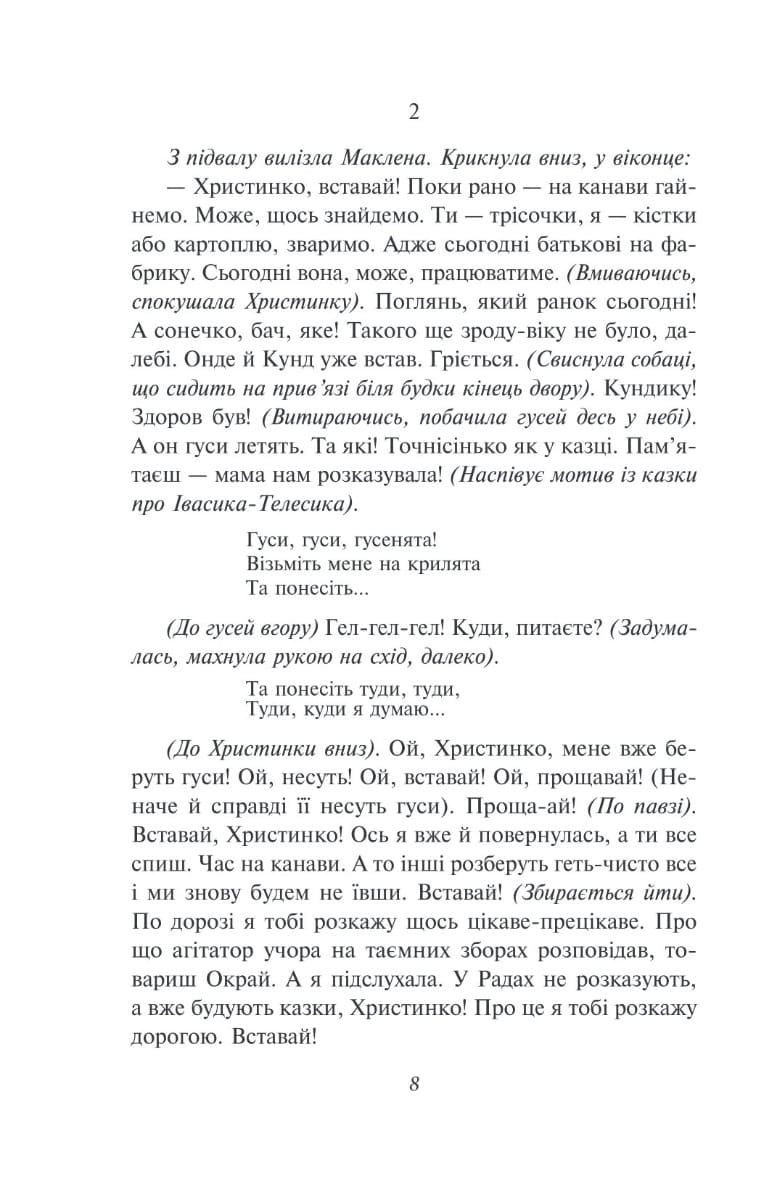 2

З підвалу вилізла Маклена. Крикнула вниз, у віконце:

— Христинко, вставай! Поки рано — на канави гайнемо. Може, щось знайдемо. Ти — трісочки, я — кістки або картоплю, зваримо. Адже сьогодні батькові на фабрику. Сьогодні вона, може, працюватиме. (Вмиваючись, спокушала Христинку). Поглянь, який ранок сьогодні! А сонечко, бач, яке! Такого ще зроду-віку не було, далебі. Онде й Кунд уже встав. Гріється. (Свиснула собаці, що сидить на прив'язі біля будки кінець двору). Кундику! Здоров був! (Витираючись, побачила гусей десь у небі). А он гуси летять. Та які! Точнісінько як у казці. Пам'ятаєш — мама нам розказувала! (Наспівує мотив із казки про Івасика-Телесика).

Гуси, гуси, гусенята!
Візьміть мене на крилята
Та понесіть...

(До гусей вгору) Гел-гел-гел! Куди, питаєте? (Задумалась, махнула рукою на схід, далеко).

Та понесіть туди, туди,
Туди, куди я думаю...

(До Христинки вниз). Ой, Христинко, мене вже беруть гуси! Ой, несуть! Ой, вставай! Ой, прощавай! (Неначе й справді її несуть гуси). Проща-ай! (По павзі). Вставай, Христинко! Ось я вже й повернулась, а ти все спиш. Час на канави. А то інші розберуть геть-чисто все і ми знову будем не ївши. Вставай! (Збирається йти). По дорозі я тобі розкажу щось цікаве-прецікаве. Про що агітатор учора на таємних зборах розповідав, товариш Окрай. А я підслухала. У Радах не розказують, а вже будують казки, Христинко! Про це я тобі розкажу дорогою. Вставай!

8